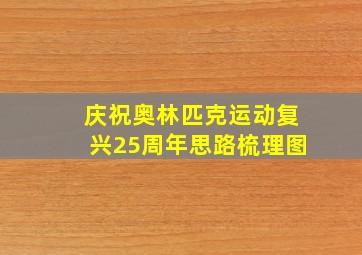 庆祝奥林匹克运动复兴25周年思路梳理图